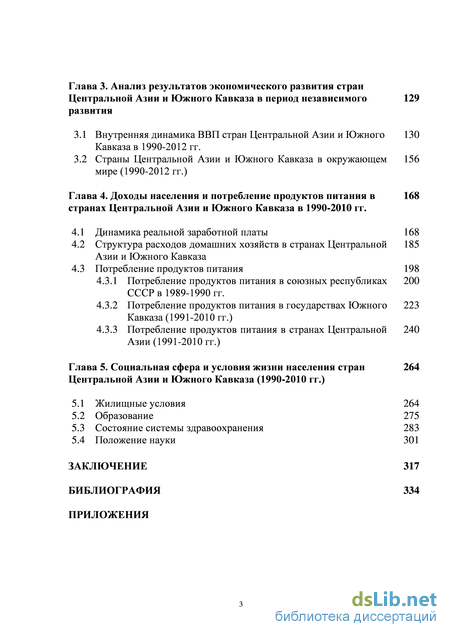 Глава 3. Анализ результатов экономического развития стран Центральной Азии и Южного Кавказа в период независимого развития 129

3.1 Внутренняя динамика ВВП стран Центральной Азии и Южного Кавказа в 1990-2012 гг. 130
3.2 Страны Центральной Азии и Южного Кавказа в окружающем мире (1990-2012 гг.) 156

Глава 4. Доходы населения и потребление продуктов питания в странах Центральной Азии и Южного Кавказа в 1990-2010 гг. 168

4.1 Динамика реальной заработной платы 168
4.2 Структура расходов домашних хозяйств в странах Центральной Азии и Южного Кавказа 185
4.3 Потребление продуктов питания 198
4.3.1 Потребление продуктов питания в союзных республиках СССР в 1989-1990 гг. 200
4.3.2 Потребление продуктов питания в государствах Южного Кавказа (1991-2010 гг.) 223
4.3.3 Потребление продуктов питания в странах Центральной Азии (1991-2010 гг.) 240

Глава 5. Социальная сфера и условия жизни населения стран Центральной Азии и Южного Кавказа (1990-2010 гг.) 264

5.1 Жилищные условия 264
5.2 Образование 275
5.3 Состояние системы здравоохранения 283
5.4 Положение науки 301

ЗАКЛЮЧЕНИЕ 317

БИБЛИОГРАФИЯ 334

ПРИЛОЖЕНИЯ

3

dsLib.net
библиотека диссертаций